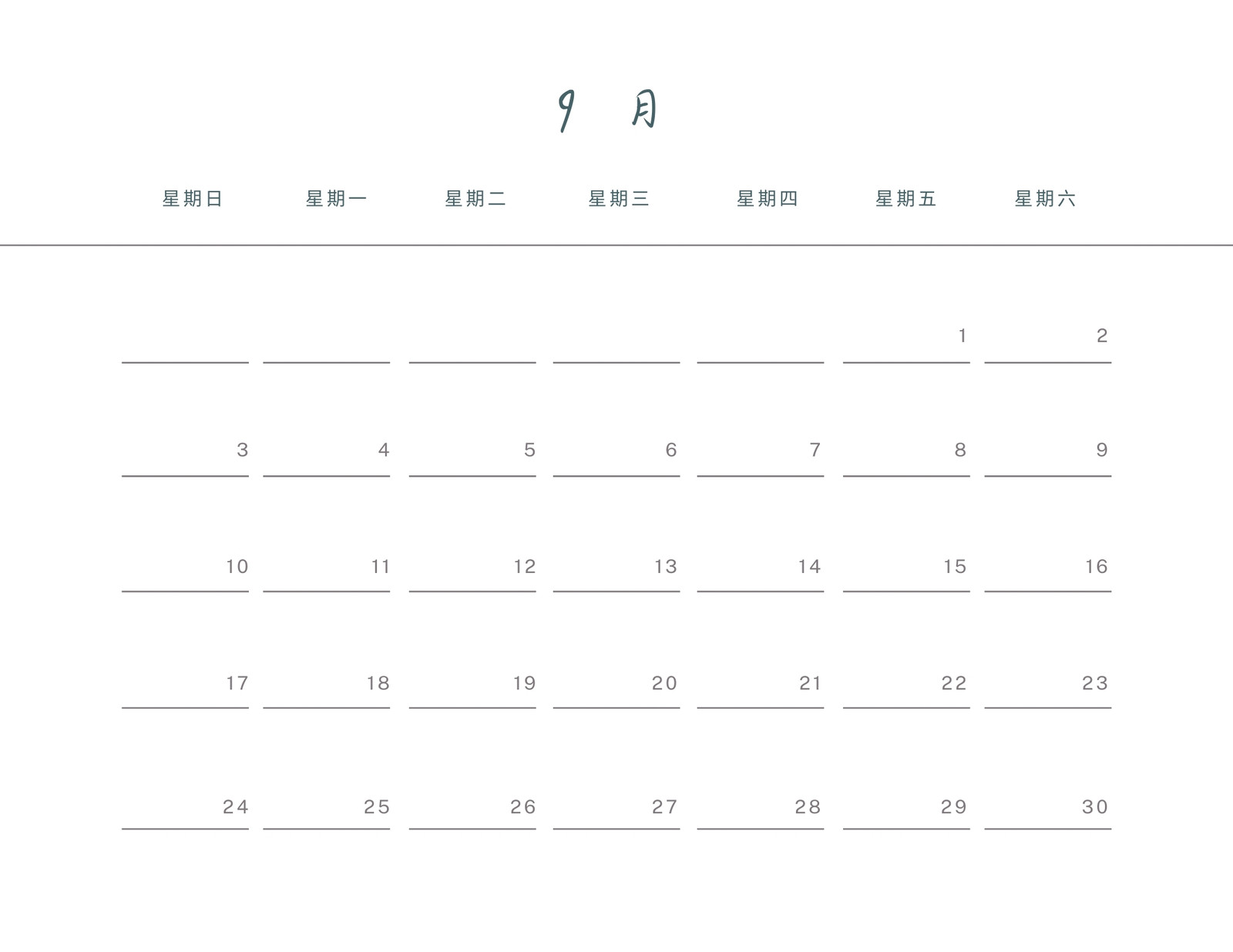 9月

| 星期日 | 星期一 | 星期二 | 星期三 | 星期四 | 星期五 | 星期六 |
|---|---|---|---|---|---|---|
|  |  |  |  |  | 1 | 2 |
| 3 | 4 | 5 | 6 | 7 | 8 | 9 |
| 10 | 11 | 12 | 13 | 14 | 15 | 16 |
| 17 | 18 | 19 | 20 | 21 | 22 | 23 |
| 24 | 25 | 26 | 27 | 28 | 29 | 30 |